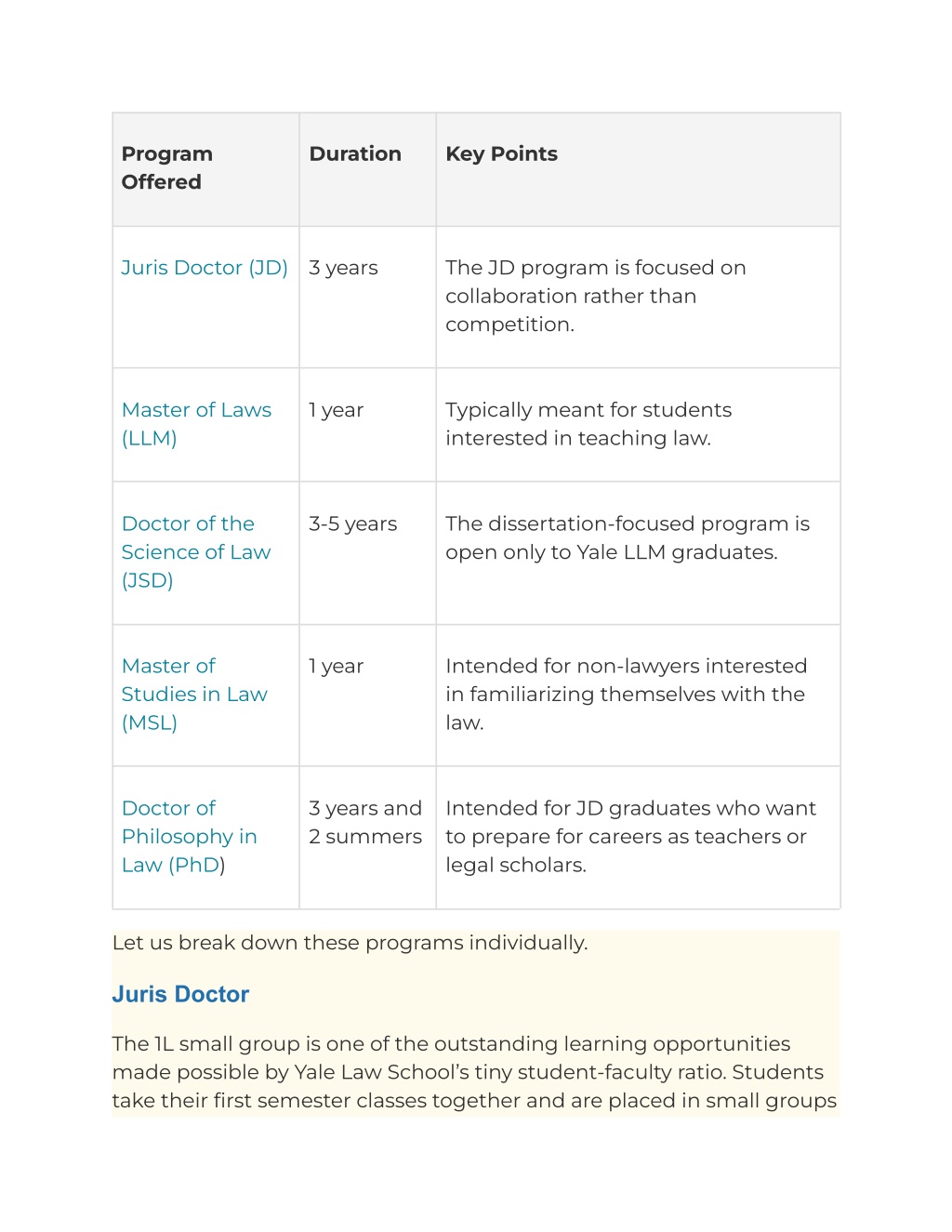 | Program Offered | Duration | Key Points |
|---|---|---|
| Juris Doctor (JD) | 3 years | The JD program is focused on collaboration rather than competition. |
| Master of Laws (LLM) | 1 year | Typically meant for students interested in teaching law. |
| Doctor of the Science of Law (JSD) | 3-5 years | The dissertation-focused program is open only to Yale LLM graduates. |
| Master of Studies in Law (MSL) | 1 year | Intended for non-lawyers interested in familiarizing themselves with the law. |
| Doctor of Philosophy in Law (PhD) | 3 years and 2 summers | Intended for JD graduates who want to prepare for careers as teachers or legal scholars. |

Let us break down these programs individually.

Juris Doctor

The 1L small group is one of the outstanding learning opportunities made possible by Yale Law School's tiny student-faculty ratio. Students take their first semester classes together and are placed in small groups